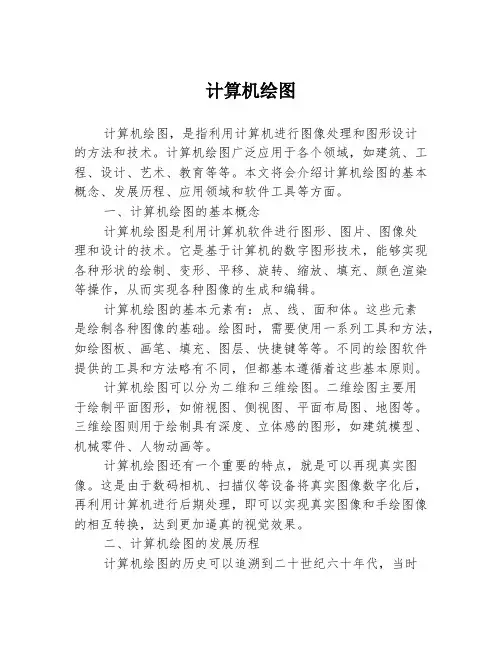 计算机绘图

计算机绘图，是指利用计算机进行图像处理和图形设计的方法和技术。计算机绘图广泛应用于各个领域，如建筑、工程、设计、艺术、教育等等。本文将会介绍计算机绘图的基本概念、发展历程、应用领域和软件工具等方面。

一、计算机绘图的基本概念

计算机绘图是利用计算机软件进行图形、图片、图像处理和设计的技术。它是基于计算机的数字图形技术，能够实现各种形状的绘制、变形、平移、旋转、缩放、填充、颜色渲染等操作，从而实现各种图像的生成和编辑。

计算机绘图的基本元素有：点、线、面和体。这些元素是绘制各种图像的基础。绘图时，需要使用一系列工具和方法，如绘图板、画笔、填充、图层、快捷键等等。不同的绘图软件提供的工具和方法略有不同，但都基本遵循着这些基本原则。

计算机绘图可以分为二维和三维绘图。二维绘图主要用于绘制平面图形，如俯视图、侧视图、平面布局图、地图等。三维绘图则用于绘制具有深度、立体感的图形，如建筑模型、机械零件、人物动画等。

计算机绘图还有一个重要的特点，就是可以再现真实图像。这是由于数码相机、扫描仪等设备将真实图像数字化后，再利用计算机进行后期处理，即可以实现真实图像和手绘图像的相互转换，达到更加逼真的视觉效果。

二、计算机绘图的发展历程

计算机绘图的历史可以追溯到二十世纪六十年代，当时